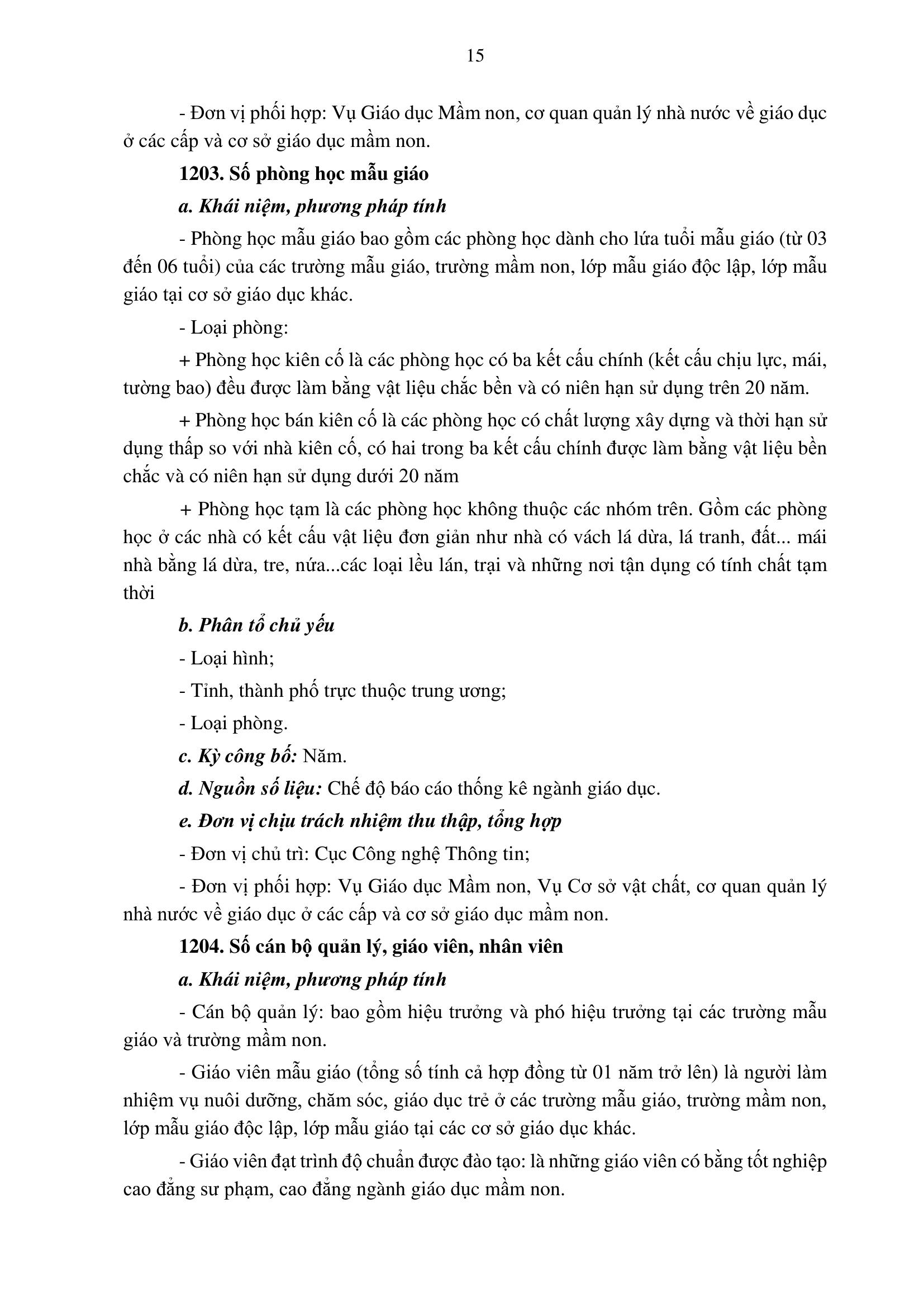 15

- Đơn vị phối hợp: Vụ Giáo dục Mầm non, cơ quan quản lý nhà nước về giáo dục ở các cấp và cơ sở giáo dục mầm non.

1203. Số phòng học mẫu giáo

a. Khái niệm, phương pháp tính

- Phòng học mẫu giáo bao gồm các phòng học dành cho lứa tuổi mẫu giáo (từ 03 đến 06 tuổi) của các trường mẫu giáo, trường mầm non, lớp mẫu giáo độc lập, lớp mẫu giáo tại cơ sở giáo dục khác.

- Loại phòng:

+ Phòng học kiên cố là các phòng học có ba kết cấu chính (kết cấu chịu lực, mái, tường bao) đều được làm bằng vật liệu chắc bền và có niên hạn sử dụng trên 20 năm.

+ Phòng học bán kiên cố là các phòng học có chất lượng xây dựng và thời hạn sử dụng thấp so với nhà kiên cố, có hai trong ba kết cấu chính được làm bằng vật liệu bền chắc và có niên hạn sử dụng dưới 20 năm

+ Phòng học tạm là các phòng học không thuộc các nhóm trên. Gồm các phòng học ở các nhà có kết cấu vật liệu đơn giản như nhà có vách lá dừa, lá tranh, đất... mái nhà bằng lá dừa, tre, nứa...các loại lều lán, trại và những nơi tận dụng có tính chất tạm thời

b. Phân tổ chủ yếu

- Loại hình;

- Tỉnh, thành phố trực thuộc trung ương;

- Loại phòng.

c. Kỳ công bố: Năm.

d. Nguồn số liệu: Chế độ báo cáo thống kê ngành giáo dục.

e. Đơn vị chịu trách nhiệm thu thập, tổng hợp

- Đơn vị chủ trì: Cục Công nghệ Thông tin;

- Đơn vị phối hợp: Vụ Giáo dục Mầm non, Vụ Cơ sở vật chất, cơ quan quản lý nhà nước về giáo dục ở các cấp và cơ sở giáo dục mầm non.

1204. Số cán bộ quản lý, giáo viên, nhân viên

a. Khái niệm, phương pháp tính

- Cán bộ quản lý: bao gồm hiệu trưởng và phó hiệu trưởng tại các trường mẫu giáo và trường mầm non.

- Giáo viên mẫu giáo (tổng số tính cả hợp đồng từ 01 năm trở lên) là người làm nhiệm vụ nuôi dưỡng, chăm sóc, giáo dục trẻ ở các trường mẫu giáo, trường mầm non, lớp mẫu giáo độc lập, lớp mẫu giáo tại các cơ sở giáo dục khác.

- Giáo viên đạt trình độ chuẩn được đào tạo: là những giáo viên có bằng tốt nghiệp cao đẳng sư phạm, cao đẳng ngành giáo dục mầm non.